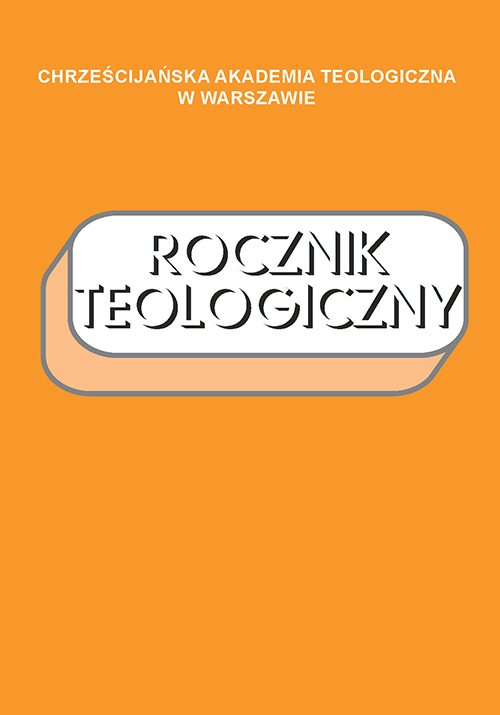 CHRZEŚCIJAŃSKA AKADEMIA TEOLOGICZNA
W WARSZAWIE

ROCZNIK
TEOLOGICZNY